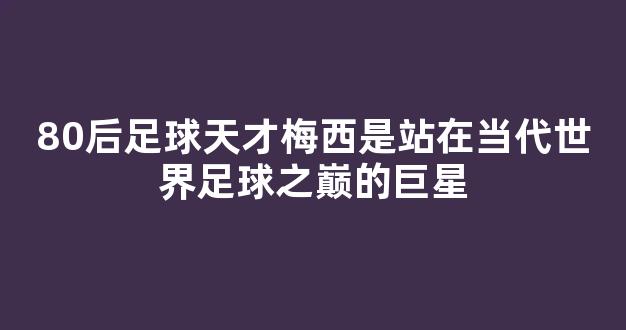 80后足球天才梅西是站在当代世界足球之巅的巨星